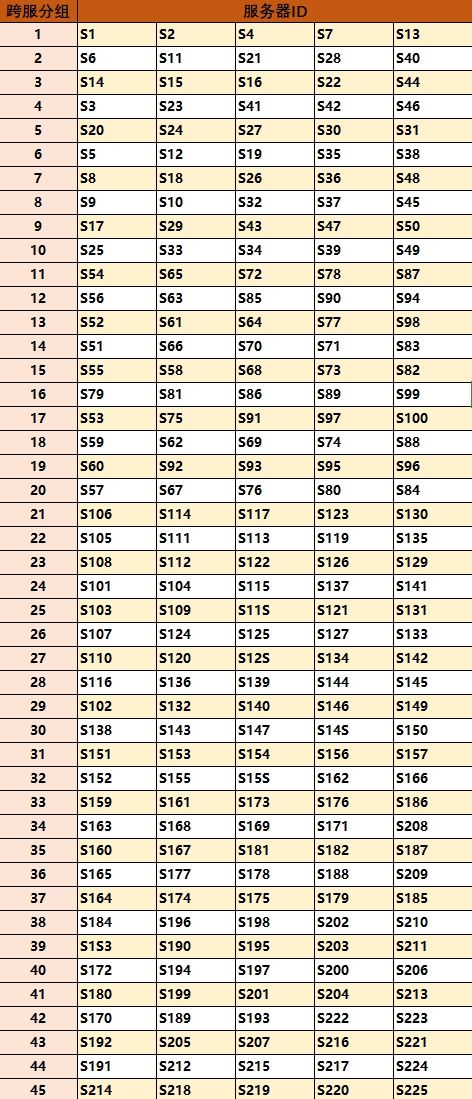 | 跨服分组 | 服务器ID | | | | |
|---|---|---|---|---|---|
| 1 | S1 | S2 | S4 | S7 | S13 |
| 2 | S6 | S11 | S21 | S28 | S40 |
| 3 | S14 | S15 | S16 | S22 | S44 |
| 4 | S3 | S23 | S41 | S42 | S46 |
| 5 | S20 | S24 | S27 | S30 | S31 |
| 6 | S5 | S12 | S19 | S35 | S38 |
| 7 | S8 | S18 | S26 | S36 | S48 |
| 8 | S9 | S10 | S32 | S37 | S45 |
| 9 | S17 | S29 | S43 | S47 | S50 |
| 10 | S25 | S33 | S34 | S39 | S49 |
| 11 | S54 | S65 | S72 | S78 | S87 |
| 12 | S56 | S63 | S85 | S90 | S94 |
| 13 | S52 | S61 | S64 | S77 | S98 |
| 14 | S51 | S66 | S70 | S71 | S83 |
| 15 | S55 | S58 | S68 | S73 | S82 |
| 16 | S79 | S81 | S86 | S89 | S99 |
| 17 | S53 | S75 | S91 | S97 | S100 |
| 18 | S59 | S62 | S69 | S74 | S88 |
| 19 | S60 | S92 | S93 | S95 | S96 |
| 20 | S57 | S67 | S76 | S80 | S84 |
| 21 | S106 | S114 | S117 | S123 | S130 |
| 22 | S105 | S111 | S113 | S119 | S135 |
| 23 | S108 | S112 | S122 | S126 | S129 |
| 24 | S101 | S104 | S115 | S137 | S141 |
| 25 | S103 | S109 | S11S | S121 | S131 |
| 26 | S107 | S124 | S125 | S127 | S133 |
| 27 | S110 | S120 | S12S | S134 | S142 |
| 28 | S116 | S136 | S139 | S144 | S145 |
| 29 | S102 | S132 | S140 | S146 | S149 |
| 30 | S138 | S143 | S147 | S14S | S150 |
| 31 | S151 | S153 | S154 | S156 | S157 |
| 32 | S152 | S155 | S15S | S162 | S166 |
| 33 | S159 | S161 | S173 | S176 | S186 |
| 34 | S163 | S168 | S169 | S171 | S208 |
| 35 | S160 | S167 | S181 | S182 | S187 |
| 36 | S165 | S177 | S178 | S188 | S209 |
| 37 | S164 | S174 | S175 | S179 | S185 |
| 38 | S184 | S196 | S198 | S202 | S210 |
| 39 | S1S3 | S190 | S195 | S203 | S211 |
| 40 | S172 | S194 | S197 | S200 | S206 |
| 41 | S180 | S199 | S201 | S204 | S213 |
| 42 | S170 | S189 | S193 | S222 | S223 |
| 43 | S192 | S205 | S207 | S216 | S221 |
| 44 | S191 | S212 | S215 | S217 | S224 |
| 45 | S214 | S218 | S219 | S220 | S225 |